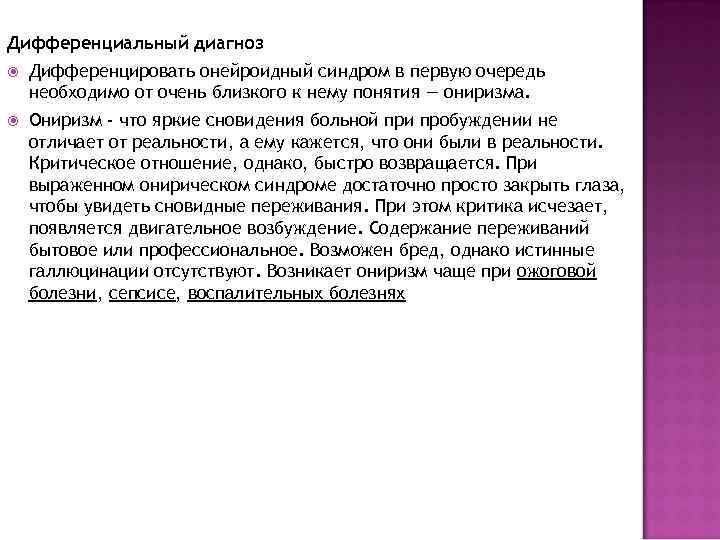 Дифференциальный диагноз

Дифференцировать онейроидный синдром в первую очередь необходимо от очень близкого к нему понятия — ониризма.

Ониризм - что яркие сновидения больной при пробуждении не отличает от реальности, а ему кажется, что они были в реальности. Критическое отношение, однако, быстро возвращается. При выраженном онирическом синдроме достаточно просто закрыть глаза, чтобы увидеть сновидные переживания. При этом критика исчезает, появляется двигательное возбуждение. Содержание переживаний бытовое или профессиональное. Возможен бред, однако истинные галлюцинации отсутствуют. Возникает ониризм чаще при ожоговой болезни, сепсисе, воспалительных болезнях